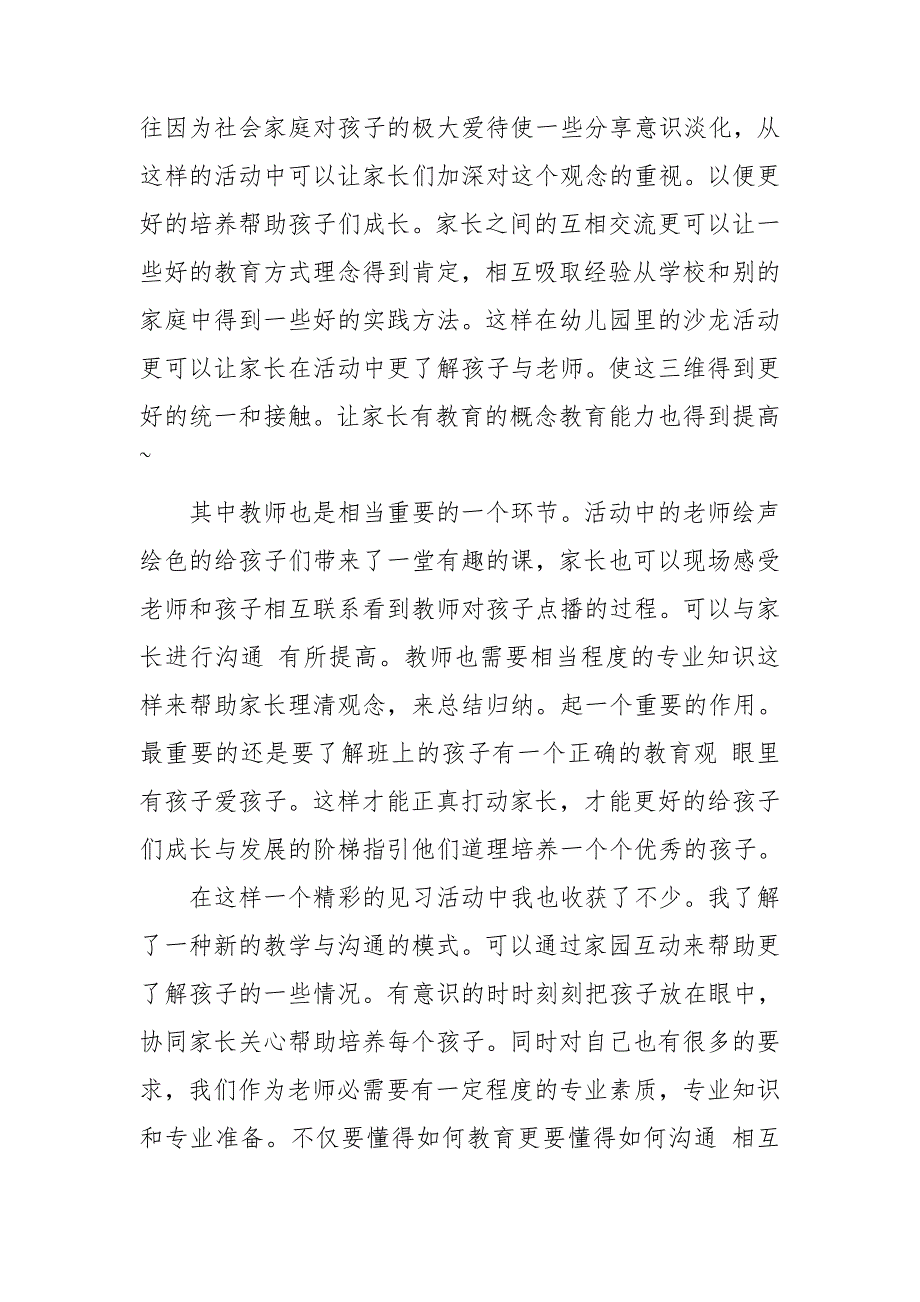 往因为社会家庭对孩子的极大爱待使一些分享意识淡化，从这样的活动中可以让家长们加深对这个观念的重视。以便更好的培养帮助孩子们成长。家长之间的互相交流更可以让一些好的教育方式理念得到肯定，相互吸取经验从学校和别的家庭中得到一些好的实践方法。这样在幼儿园里的沙龙活动更可以让家长在活动中更了解孩子与老师。使这三维得到更好的统一和接触。让家长有教育的概念教育能力也得到提高~

其中教师也是相当重要的一个环节。活动中的老师绘声绘色的给孩子们带来了一堂有趣的课，家长也可以现场感受老师和孩子相互联系看到教师对孩子点播的过程。可以与家长进行沟通 有所提高。教师也需要相当程度的专业知识这样来帮助家长理清观念，来总结归纳。起一个重要的作用。最重要的还是要了解班上的孩子有一个正确的教育观 眼里有孩子爱孩子。这样才能正真打动家长，才能更好的给孩子们成长与发展的阶梯指引他们道理培养一个个优秀的孩子。

在这样一个精彩的见习活动中我也收获了不少。我了解了一种新的教学与沟通的模式。可以通过家园互动来帮助更了解孩子的一些情况。有意识的时时刻刻把孩子放在眼中，协同家长关心帮助培养每个孩子。同时对自己也有很多的要求，我们作为老师必需要有一定程度的专业素质，专业知识和专业准备。不仅要懂得如何教育更要懂得如何沟通 相互